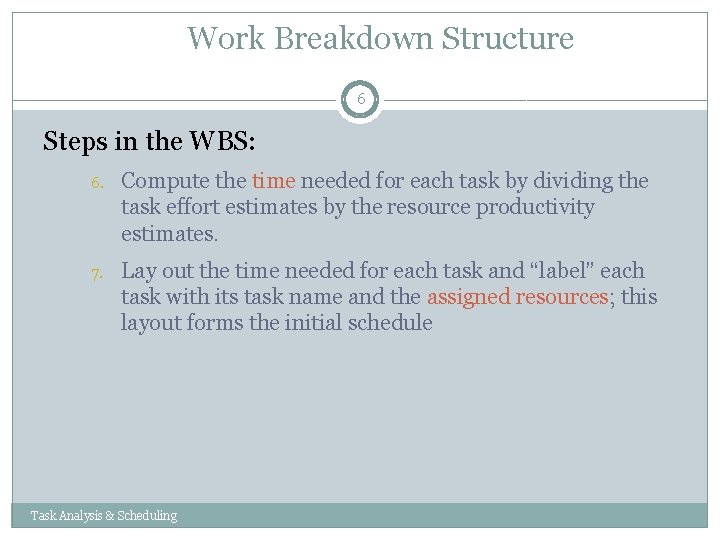 Work Breakdown Structure

6

Steps in the WBS:

6. Compute the time needed for each task by dividing the task effort estimates by the resource productivity estimates.

7. Lay out the time needed for each task and "label" each task with its task name and the assigned resources; this layout forms the initial schedule

Task Analysis & Scheduling